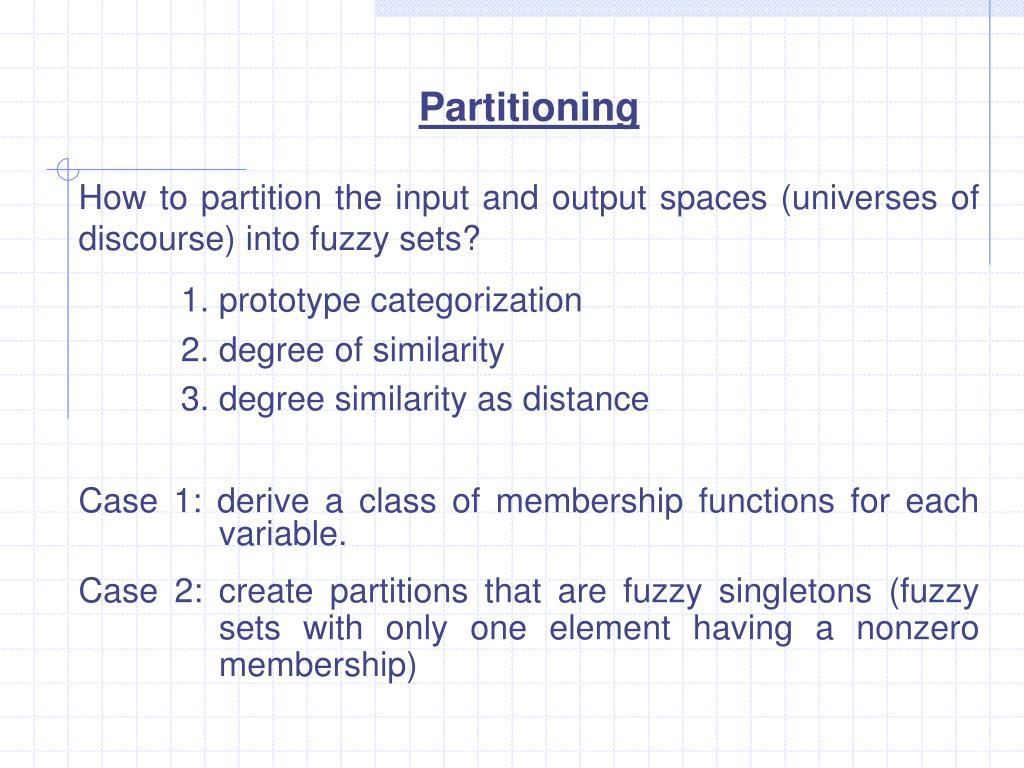 Partitioning

How to partition the input and output spaces (universes of discourse) into fuzzy sets?

1. prototype categorization
2. degree of similarity
3. degree similarity as distance

Case 1: derive a class of membership functions for each variable.

Case 2: create partitions that are fuzzy singletons (fuzzy sets with only one element having a nonzero membership)